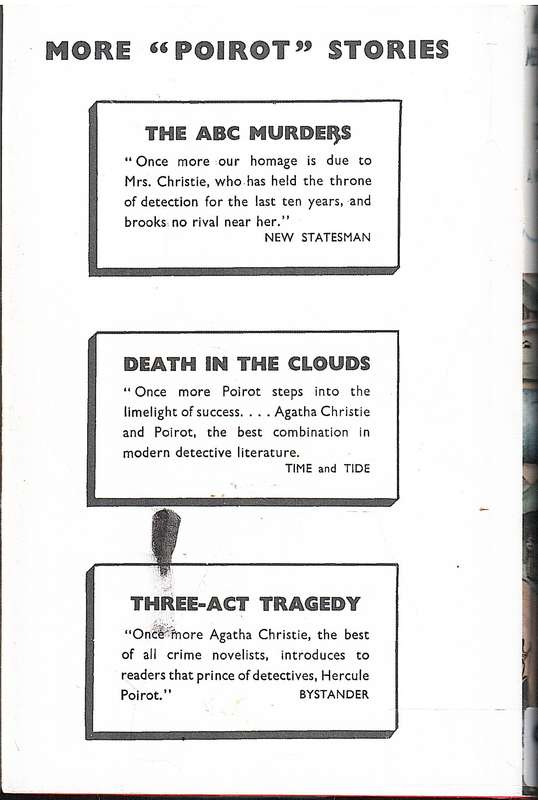 MORE "POIROT" STORIES

THE ABC MURDERS

"Once more our homage is due to Mrs. Christie, who has held the throne of detection for the last ten years, and brooks no rival near her."

NEW STATESMAN

DEATH IN THE CLOUDS

"Once more Poirot steps into the limelight of success. . . . Agatha Christie and Poirot, the best combination in modern detective literature.

TIME and TIDE

THREE-ACT TRAGEDY

"Once more Agatha Christie, the best of all crime novelists, introduces to readers that prince of detectives, Hercule Poirot."

BYSTANDER